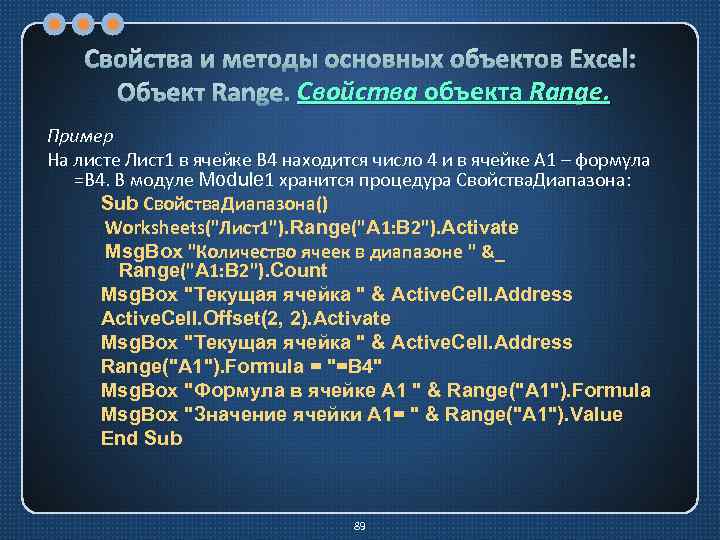 Свойства и методы основных объектов Excel: Объект Range. Свойства объекта Range.

Пример

На листе Лист1 в ячейке B4 находится число 4 и в ячейке A1 – формула =B4. В модуле Module1 хранится процедура СвойстваДиапазона:

Sub СвойстваДиапазона()
Worksheets("Лист1").Range("A1:B2").Activate
MsgBox "Количество ячеек в диапазоне " &_ Range("A1:B2").Count
MsgBox "Текущая ячейка " & ActiveCell.Address
ActiveCell.Offset(2, 2).Activate
MsgBox "Текущая ячейка " & ActiveCell.Address
Range("A1").Formula = "=B4"
MsgBox "Формула в ячейке A1 " & Range("A1").Formula
MsgBox "Значение ячейки A1= " & Range("A1").Value
End Sub

89